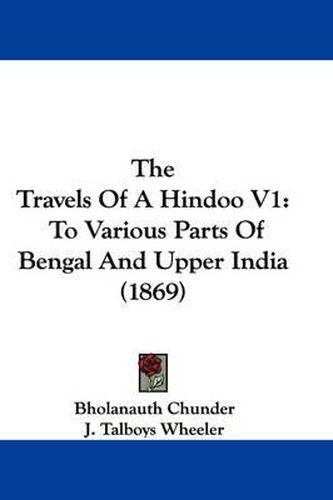 The
Travels Of A Hindoo V1:
To Various Parts Of
Bengal And Upper India
(1869)

Bholanauth Chunder
J. Talboys Wheeler